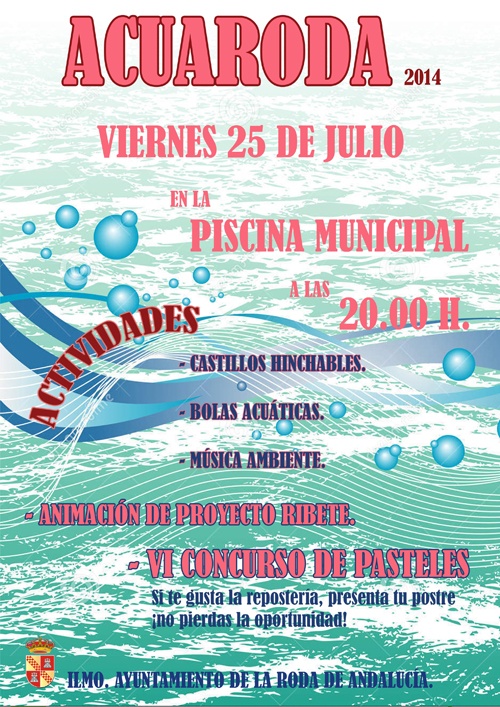 ACUARODA 2014

VIERNES 25 DE JULIO

EN LA

PISCINA MUNICIPAL

A LAS

20.00 H.

ACTIVIDADES

- CASTILLOS HINCHABLES.

- BOLAS ACUÁTICAS.

- MÚSICA AMBIENTE.

- ANIMACIÓN DE PROYECTO RIBETE.

- VI CONCURSO DE PASTELES

Si te gusta la reposteria, presenta tu postre ¡no pierdas la oportunidad!

ILMO. AYUNTAMIENTO DE LA RODA DE ANDALUCÍA.